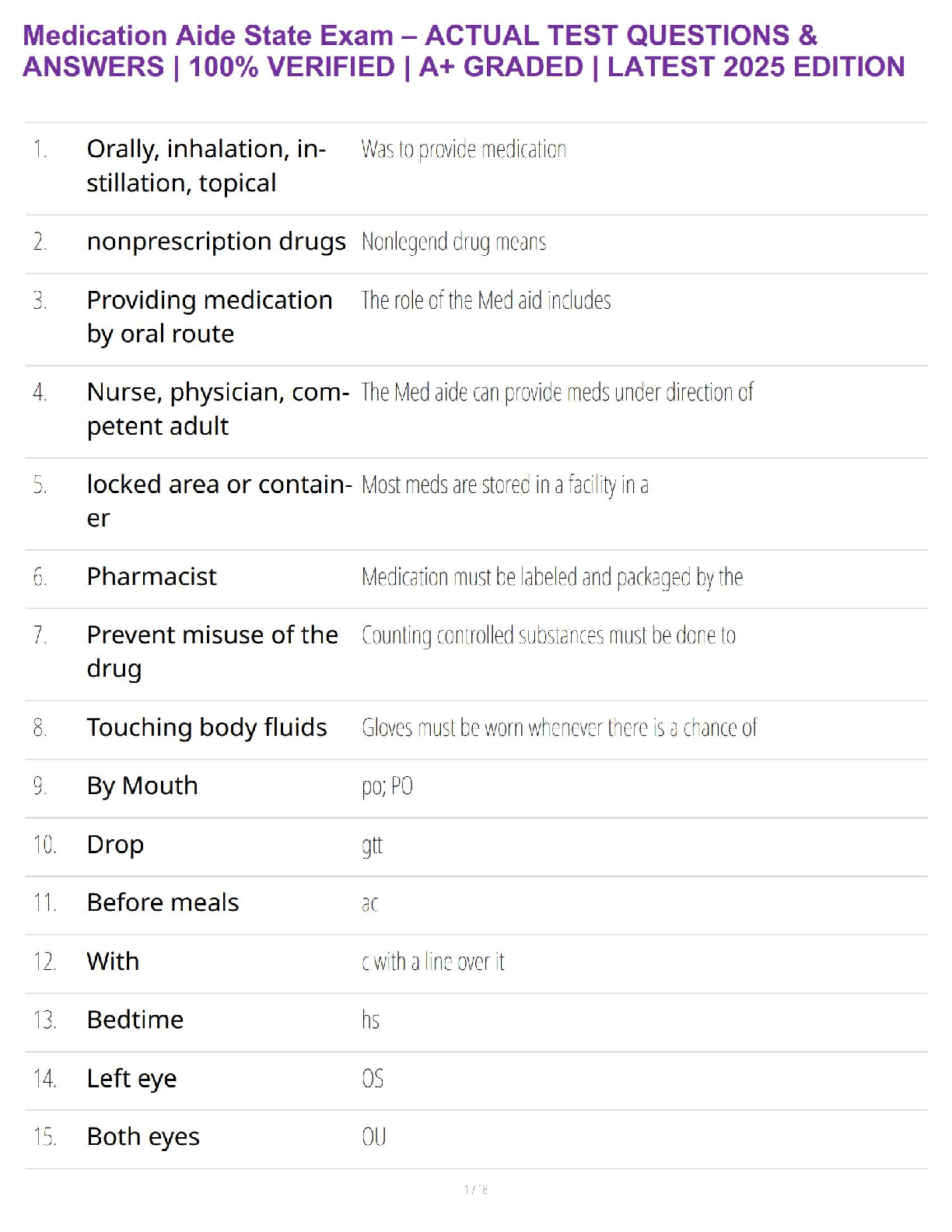 Medication Aide State Exam – ACTUAL TEST QUESTIONS & ANSWERS | 100% VERIFIED | A+ GRADED | LATEST 2025 EDITION

| 1. | Orally, inhalation, instillation, topical | Was to provide medication |
|---|---|---|
| 2. | nonprescription drugs | Nonlegend drug means |
| 3. | Providing medication by oral route | The role of the Med aid includes |
| 4. | Nurse, physician, competent adult | The Med aide can provide meds under direction of |
| 5. | locked area or container | Most meds are stored in a facility in a |
| 6. | Pharmacist | Medication must be labeled and packaged by the |
| 7. | Prevent misuse of the drug | Counting controlled substances must be done to |
| 8. | Touching body fluids | Gloves must be worn whenever there is a chance of |
| 9. | By Mouth | po; PO |
| 10. | Drop | gtt |
| 11. | Before meals | ac |
| 12. | With | c with a line over it |
| 13. | Bedtime | hs |
| 14. | Left eye | OS |
| 15. | Both eyes | OU |

1 / 18